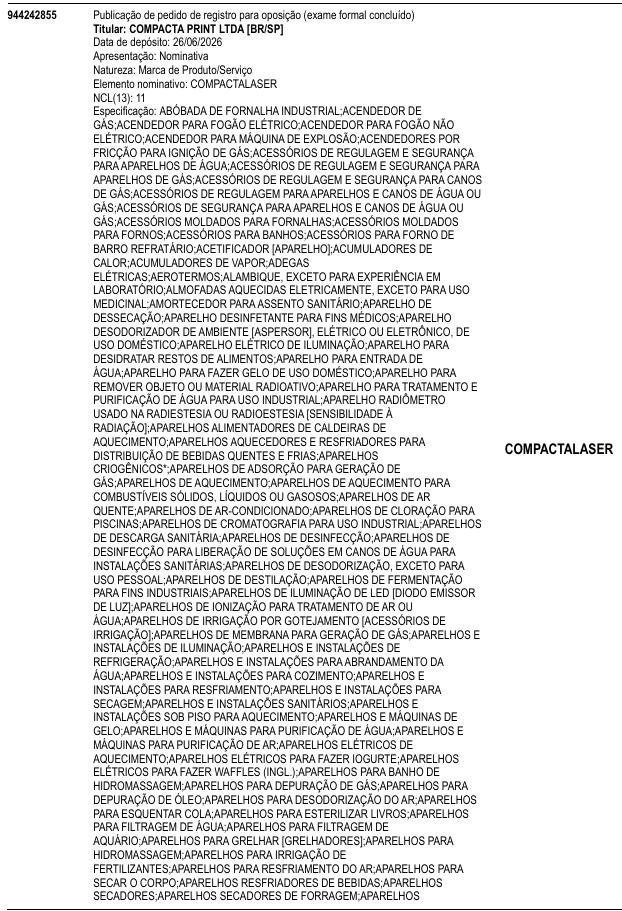 944242855

Publicação de pedido de registro para oposição (exame formal concluído)
Titular: COMPACTA PRINT LTDA [BR/SP]
Data de depósito: 26/06/2026
Apresentação: Nominativa
Natureza: Marca de Produto/Serviço
Elemento nominativo: COMPACTALASER
NCL(13): 11
Especificação: ABÓBADA DE FORNALHA INDUSTRIAL;ACENDEDOR DE GÁS;ACENDEDOR PARA FOGÃO ELÉTRICO;ACENDEDOR PARA FOGÃO NÃO ELÉTRICO;ACENDEDOR PARA MÁQUINA DE EXPLOSÃO;ACENDEDORES POR FRICÇÃO PARA IGNIÇÃO DE GÁS;ACESSÓRIOS DE REGULAGEM E SEGURANÇA PARA APARELHOS DE ÁGUA;ACESSÓRIOS DE REGULAGEM E SEGURANÇA PARA APARELHOS DE GÁS;ACESSÓRIOS DE REGULAGEM E SEGURANÇA PARA CANOS DE GÁS;ACESSÓRIOS DE REGULAGEM PARA APARELHOS E CANOS DE ÁGUA OU GÁS;ACESSÓRIOS DE SEGURANÇA PARA APARELHOS E CANOS DE ÁGUA OU GÁS;ACESSÓRIOS MOLDADOS PARA FORNALHAS;ACESSÓRIOS MOLDADOS PARA FORNOS;ACESSÓRIOS PARA BANHOS;ACESSÓRIOS PARA FORNO DE BARRO REFRATÁRIO;ACETIFICADOR [APARELHO];ACUMULADORES DE CALOR;ACUMULADORES DE VAPOR;ADEGAS ELÉTRICAS;AEROTERMOS;ALAMBIQUE, EXCETO PARA EXPERIÊNCIA EM LABORATÓRIO;ALMOFADAS AQUECIDAS ELETRICAMENTE, EXCETO PARA USO MEDICINAL;AMORTECEDOR PARA ASSENTO SANITÁRIO;APARELHO DE DESSECAÇÃO;APARELHO DESINFETANTE PARA FINS MÉDICOS;APARELHO DESODORIZADOR DE AMBIENTE [ASPERSOR], ELÉTRICO OU ELETRÔNICO, DE USO DOMÉSTICO;APARELHO ELÉTRICO DE ILUMINAÇÃO;APARELHO PARA DESIDRATAR RESTOS DE ALIMENTOS;APARELHO PARA ENTRADA DE ÁGUA;APARELHO PARA FAZER GELO DE USO DOMÉSTICO;APARELHO PARA REMOVER OBJETO OU MATERIAL RADIOATIVO;APARELHO PARA TRATAMENTO E PURIFICAÇÃO DE ÁGUA PARA USO INDUSTRIAL;APARELHO RADIÔMETRO USADO NA RADIESTESIA OU RADIOESTESIA [SENSIBILIDADE À RADIAÇÃO];APARELHOS ALIMENTADORES DE CALDEIRAS DE AQUECIMENTO;APARELHOS AQUECEDORES E RESFRIADORES PARA DISTRIBUIÇÃO DE BEBIDAS QUENTES E FRIAS;APARELHOS CRIOGÊNICOS*;APARELHOS DE ADSORÇÃO PARA GERAÇÃO DE GÁS;APARELHOS DE AQUECIMENTO;APARELHOS DE AQUECIMENTO PARA COMBUSTÍVEIS SÓLIDOS, LÍQUIDOS OU GASOSOS;APARELHOS DE AR QUENTE;APARELHOS DE AR-CONDICIONADO;APARELHOS DE CLORAÇÃO PARA PISCINAS;APARELHOS DE CROMATOGRAFIA PARA USO INDUSTRIAL;APARELHOS DE DESCARGA SANITÁRIA;APARELHOS DE DESINFECÇÃO;APARELHOS DE DESINFECÇÃO PARA LIBERAÇÃO DE SOLUÇÕES EM CANOS DE ÁGUA PARA INSTALAÇÕES SANITÁRIAS;APARELHOS DE DESODORIZAÇÃO, EXCETO PARA USO PESSOAL;APARELHOS DE DESTILAÇÃO;APARELHOS DE FERMENTAÇÃO PARA FINS INDUSTRIAIS;APARELHOS DE ILUMINAÇÃO DE LED [DIODO EMISSOR DE LUZ];APARELHOS DE IONIZAÇÃO PARA TRATAMENTO DE AR OU ÁGUA;APARELHOS DE IRRIGAÇÃO POR GOTEJAMENTO [ACESSÓRIOS DE IRRIGAÇÃO];APARELHOS DE MEMBRANA PARA GERAÇÃO DE GÁS;APARELHOS E INSTALAÇÕES DE ILUMINAÇÃO;APARELHOS E INSTALAÇÕES DE REFRIGERAÇÃO;APARELHOS E INSTALAÇÕES PARA ABRANDAMENTO DA ÁGUA;APARELHOS E INSTALAÇÕES PARA COZIMENTO;APARELHOS E INSTALAÇÕES PARA RESFRIAMENTO;APARELHOS E INSTALAÇÕES PARA SECAGEM;APARELHOS E INSTALAÇÕES SANITÁRIOS;APARELHOS E INSTALAÇÕES SOB PISO PARA AQUECIMENTO;APARELHOS E MÁQUINAS DE GELO;APARELHOS E MÁQUINAS PARA PURIFICAÇÃO DE ÁGUA;APARELHOS E MÁQUINAS PARA PURIFICAÇÃO DE AR;APARELHOS ELÉTRICOS DE AQUECIMENTO;APARELHOS ELÉTRICOS PARA FAZER IOGURTE;APARELHOS ELÉTRICOS PARA FAZER WAFFLES (INGL.);APARELHOS PARA BANHO DE HIDROMASSAGEM;APARELHOS PARA DEPURAÇÃO DE GÁS;APARELHOS PARA DEPURAÇÃO DE ÓLEO;APARELHOS PARA DESODORIZAÇÃO DO AR;APARELHOS PARA ESQUENTAR COLA;APARELHOS PARA ESTERILIZAR LIVROS;APARELHOS PARA FILTRAGEM DE ÁGUA;APARELHOS PARA FILTRAGEM DE AQUÁRIO;APARELHOS PARA GRELHAR [GRELHADORES];APARELHOS PARA HIDROMASSAGEM;APARELHOS PARA IRRIGAÇÃO DE FERTILIZANTES;APARELHOS PARA RESFRIAMENTO DO AR;APARELHOS PARA SECAR O CORPO;APARELHOS RESFRIADORES DE BEBIDAS;APARELHOS SECADORES;APARELHOS SECADORES DE FORRAGEM;APARELHOS

COMPACTALASER